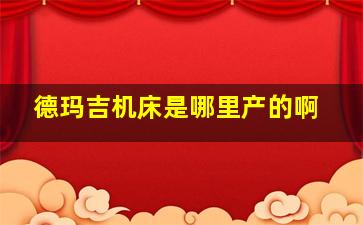 德玛吉机床是哪里产的啊